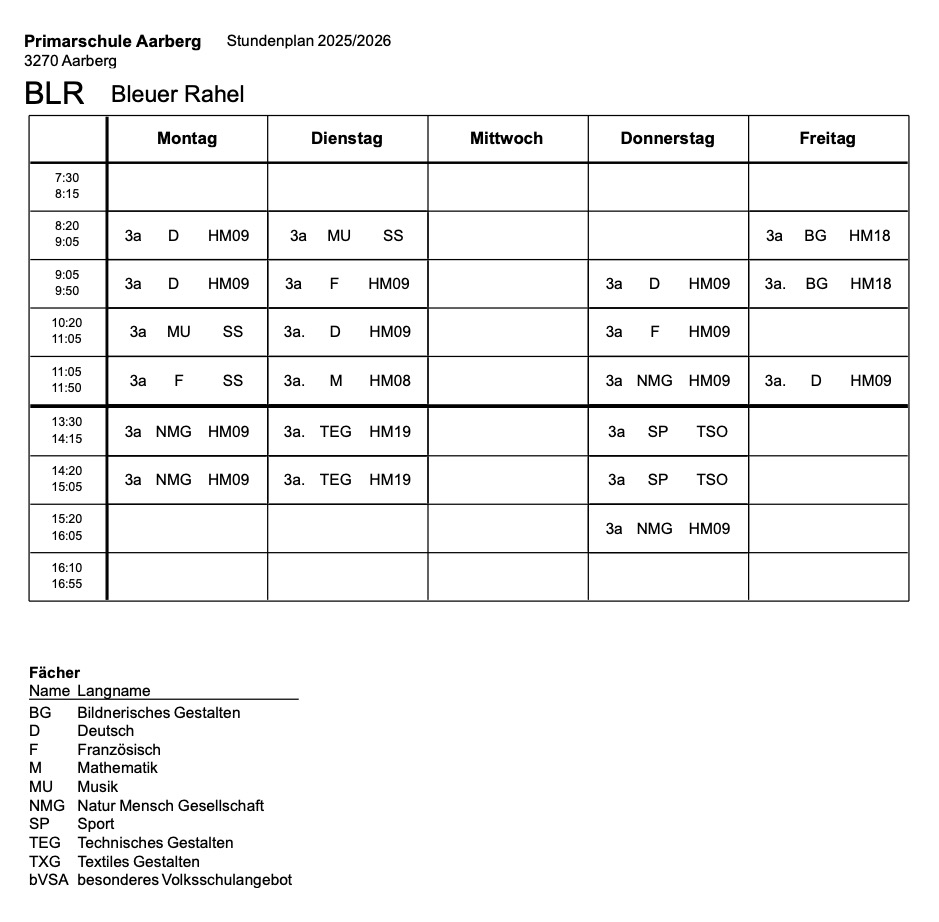 **Primarschule Aarberg** Stundenplan 2025/2026
3270 Aarberg

BLR Bleuer Rahel

| | Montag | Dienstag | Mittwoch | Donnerstag | Freitag |
|---|---|---|---|---|---|
| 7:30 8:15 | | | | | |
| 8:20 9:05 | 3a D HM09 | 3a MU SS | | | 3a BG HM18 |
| 9:05 9:50 | 3a D HM09 | 3a F HM09 | | 3a D HM09 | 3a. BG HM18 |
| 10:20 11:05 | 3a MU SS | 3a. D HM09 | | 3a F HM09 | |
| 11:05 11:50 | 3a F SS | 3a. M HM08 | | 3a NMG HM09 | 3a. D HM09 |
| 13:30 14:15 | 3a NMG HM09 | 3a. TEG HM19 | | 3a SP TSO | |
| 14:20 15:05 | 3a NMG HM09 | 3a. TEG HM19 | | 3a SP TSO | |
| 15:20 16:05 | | | | 3a NMG HM09 | |
| 16:10 16:55 | | | | | |

**Fächer**

| Name | Langname |
|---|---|
| BG | Bildnerisches Gestalten |
| D | Deutsch |
| F | Französisch |
| M | Mathematik |
| MU | Musik |
| NMG | Natur Mensch Gesellschaft |
| SP | Sport |
| TEG | Technisches Gestalten |
| TXG | Textiles Gestalten |
| bVSA | besonderes Volksschulangebot |